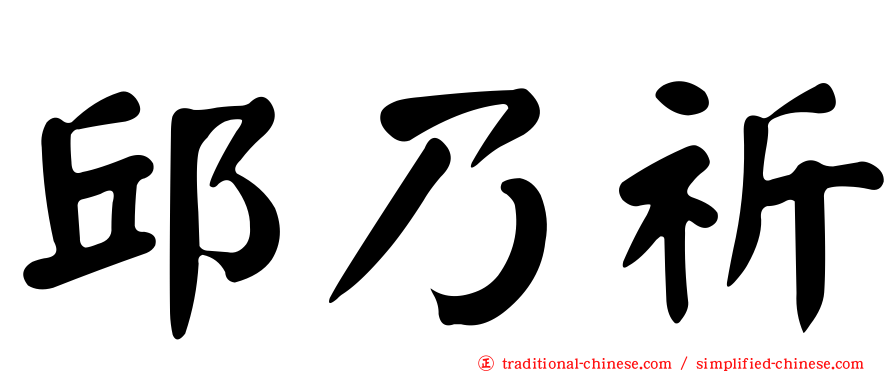 邱乃祈

正 traditional-chinese.com / simplified-chinese.com